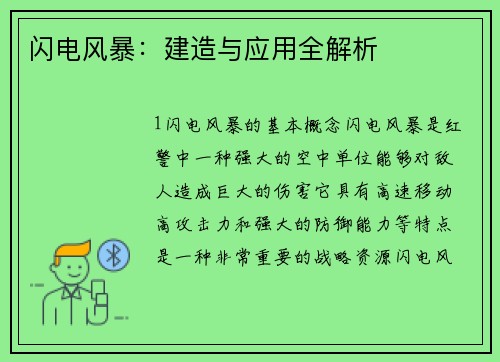 闪电风暴：建造与应用全解析

1闪电风暴的基本概念闪电风暴是红警中一种强大的空中单位能够对敌人造成巨大的伤害它具有高速移动高攻击力和强大的防御能力等特点是一种非常重要的战略资源闪电风